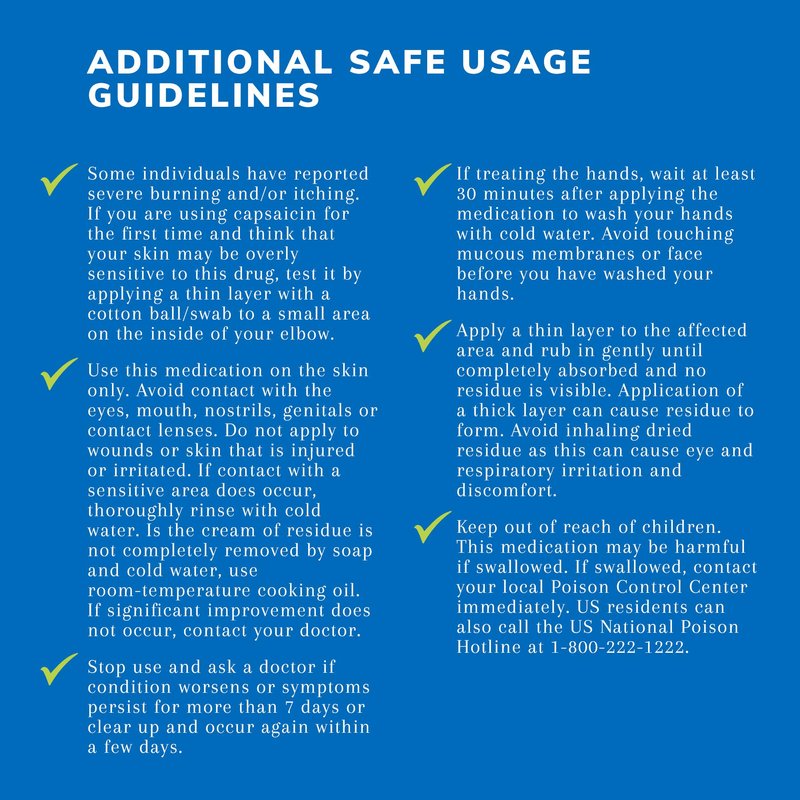 ADDITIONAL SAFE USAGE GUIDELINES

Some individuals have reported severe burning and/or itching. If you are using capsaicin for the first time and think that your skin may be overly sensitive to this drug, test it by applying a thin layer with a cotton ball/swab to a small area on the inside of your elbow.

Use this medication on the skin only. Avoid contact with the eyes, mouth, nostrils, genitals or contact lenses. Do not apply to wounds or skin that is injured or irritated. If contact with a sensitive area does occur, thoroughly rinse with cold water. Is the cream of residue is not completely removed by soap and cold water, use room-temperature cooking oil. If significant improvement does not occur, contact your doctor.

Stop use and ask a doctor if condition worsens or symptoms persist for more than 7 days or clear up and occur again within a few days.

If treating the hands, wait at least 30 minutes after applying the medication to wash your hands with cold water. Avoid touching mucous membranes or face before you have washed your hands.

Apply a thin layer to the affected area and rub in gently until completely absorbed and no residue is visible. Application of a thick layer can cause residue to form. Avoid inhaling dried residue as this can cause eye and respiratory irritation and discomfort.

Keep out of reach of children. This medication may be harmful if swallowed. If swallowed, contact your local Poison Control Center immediately. US residents can also call the US National Poison Hotline at 1-800-222-1222.